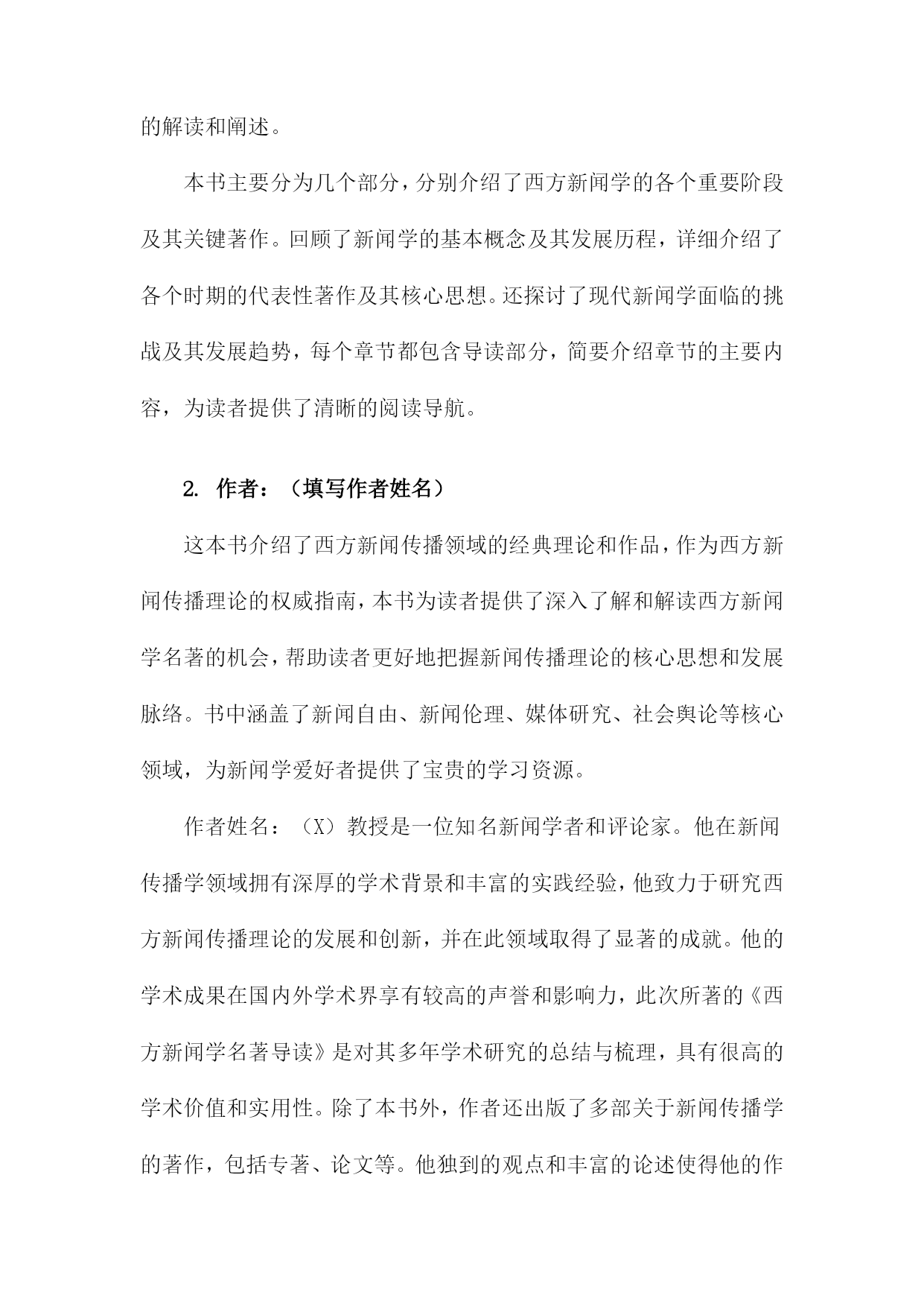 的解读和阐述。

本书主要分为几个部分，分别介绍了西方新闻学的各个重要阶段及其关键著作。回顾了新闻学的基本概念及其发展历程，详细介绍了各个时期的代表性著作及其核心思想。还探讨了现代新闻学面临的挑战及其发展趋势，每个章节都包含导读部分，简要介绍章节的主要内容，为读者提供了清晰的阅读导航。

2. 作者：（填写作者姓名）

这本书介绍了西方新闻传播领域的经典理论和作品，作为西方新闻传播理论的权威指南，本书为读者提供了深入了解和解读西方新闻学名著的机会，帮助读者更好地把握新闻传播理论的核心思想和发展脉络。书中涵盖了新闻自由、新闻伦理、媒体研究、社会舆论等核心领域，为新闻学爱好者提供了宝贵的学习资源。

作者姓名：（X）教授是一位知名新闻学者和评论家。他在新闻传播学领域拥有深厚的学术背景和丰富的实践经验，他致力于研究西方新闻传播理论的发展和创新，并在此领域取得了显著的成就。他的学术成果在国内外学术界享有较高的声誉和影响力，此次所著的《西方新闻学名著导读》是对其多年学术研究的总结与梳理，具有很高的学术价值和实用性。除了本书外，作者还出版了多部关于新闻传播学的著作，包括专著、论文等。他独到的观点和丰富的论述使得他的作